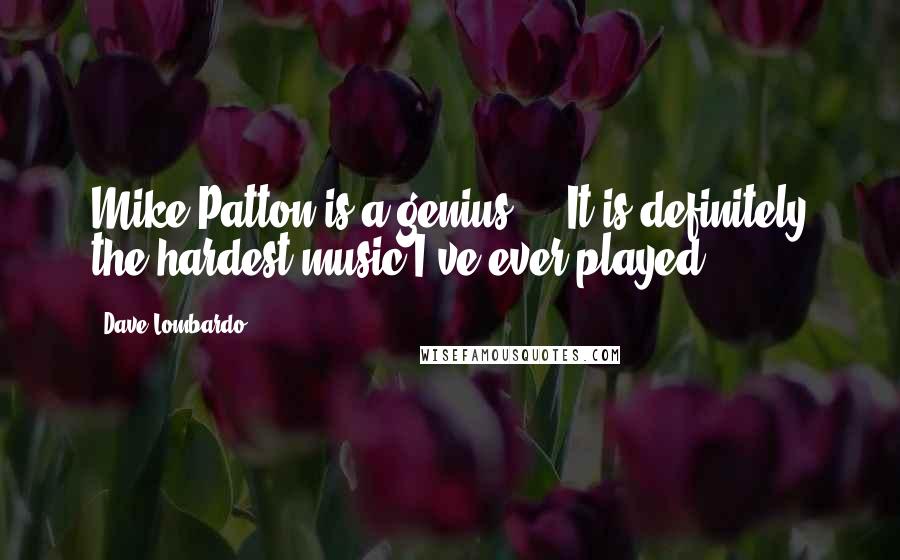 Mike Patton is a genius ... It is definitely the hardest music I've ever played.

Dave Lombardo

WISEFAMOUSQUOTES.COM